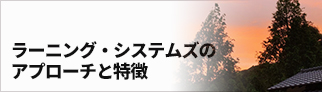 ラーニング・システムズの
アプローチと特徴